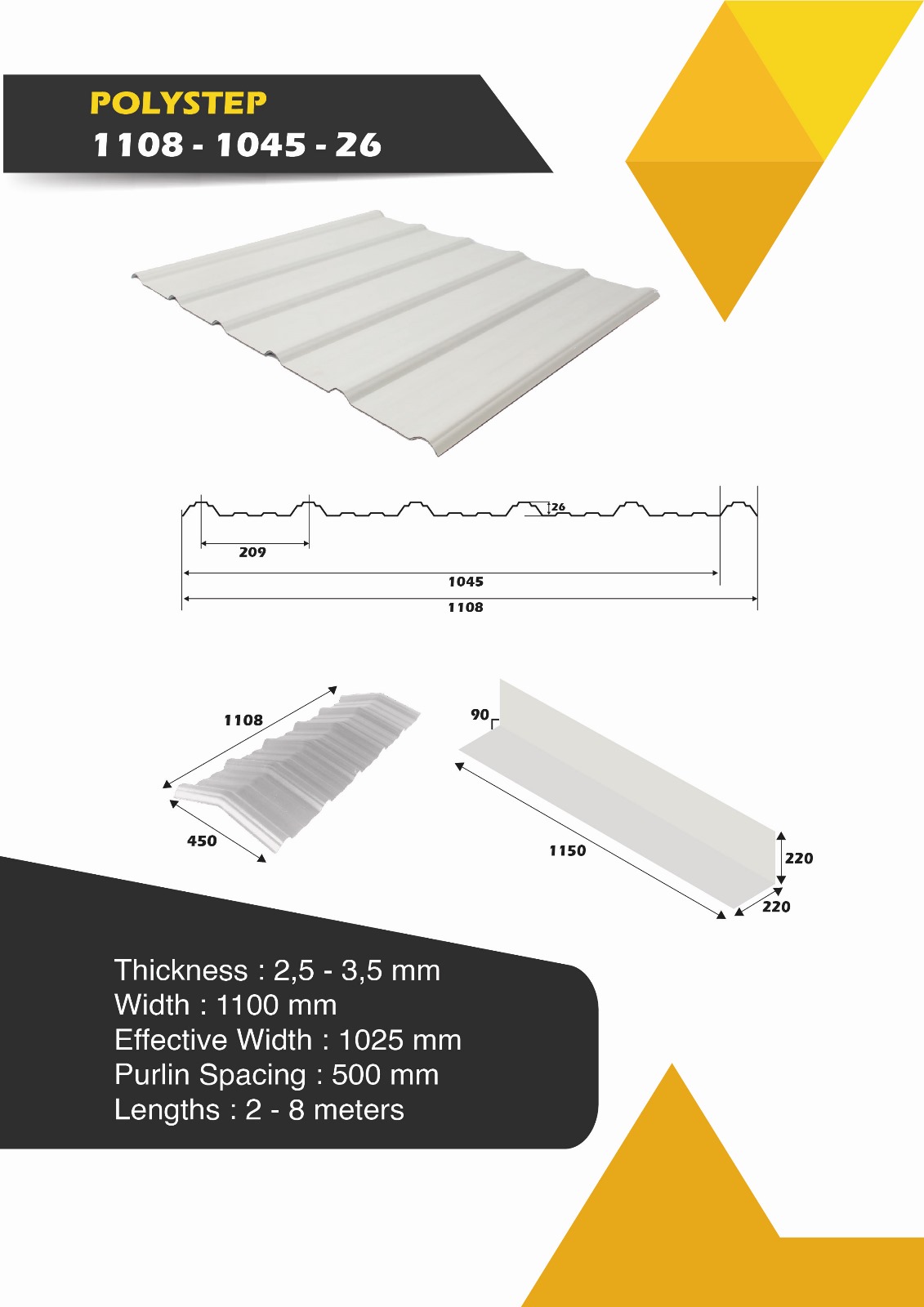 POLYSTEP
1108 - 1045 - 26

26
209
1045
1108

1108
450
90
1150
220
220

Thickness : 2,5 - 3,5 mm
Width : 1100 mm
Effective Width : 1025 mm
Purlin Spacing : 500 mm
Lengths : 2 - 8 meters